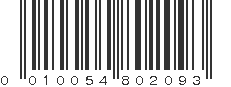 0 010054 802093